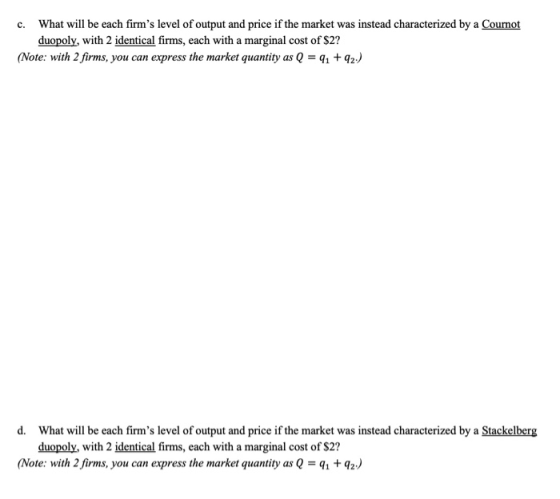 c. What will be each firm's level of output and price if the market was instead characterized by a Cournot duopoly, with 2 identical firms, each with a marginal cost of $2?

(Note: with 2 firms, you can express the market quantity as $Q = q_1 + q_2$.)

d. What will be each firm's level of output and price if the market was instead characterized by a Stackelberg duopoly, with 2 identical firms, each with a marginal cost of $2?

(Note: with 2 firms, you can express the market quantity as $Q = q_1 + q_2$.)